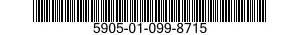 5905-01-099-8715